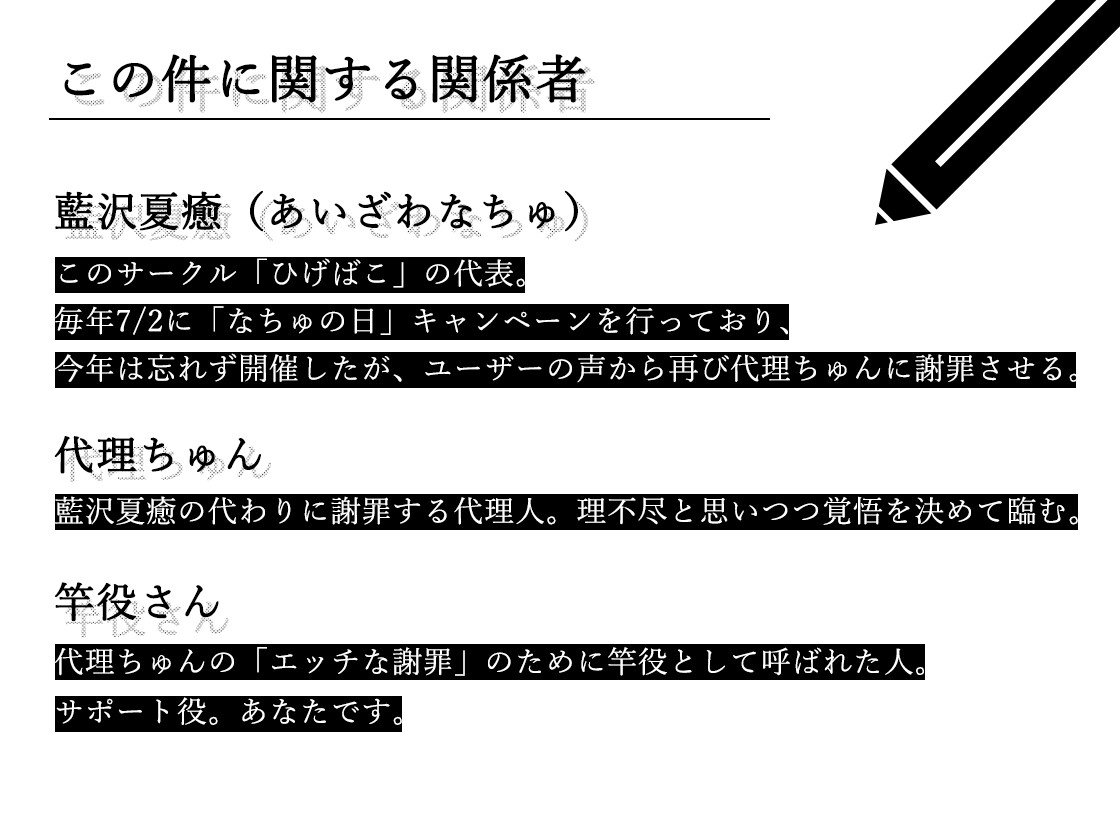 この件に関する関係者

藍沢夏癒（あいざわなちゅ）

このサークル「ひげばこ」の代表。
毎年7/2に「なちゅの日」キャンペーンを行っており、
今年は忘れず開催したが、ユーザーの声から再び代理ちゅんに謝罪させる。

代理ちゅん

藍沢夏癒の代わりに謝罪する代理人。理不尽と思いつつ覚悟を決めて臨む。

竿役さん

代理ちゅんの「エッチな謝罪」のために竿役として呼ばれた人。
サポート役。あなたです。